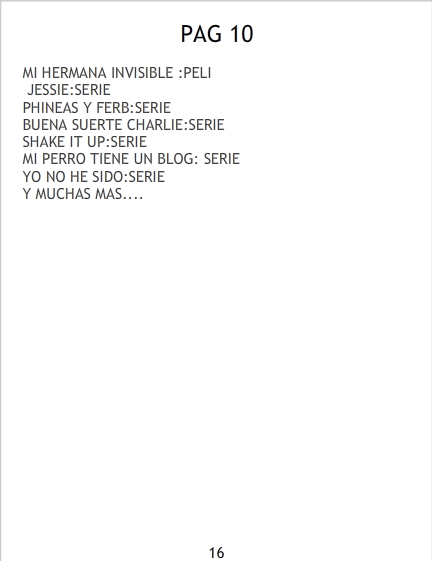 PAG 10

MI HERMANA INVISIBLE :PELI
JESSIE:SERIE
PHINEAS Y FERB:SERIE
BUENA SUERTE CHARLIE:SERIE
SHAKE IT UP:SERIE
MI PERRO TIENE UN BLOG: SERIE
YO NO HE SIDO:SERIE
Y MUCHAS MAS....

16